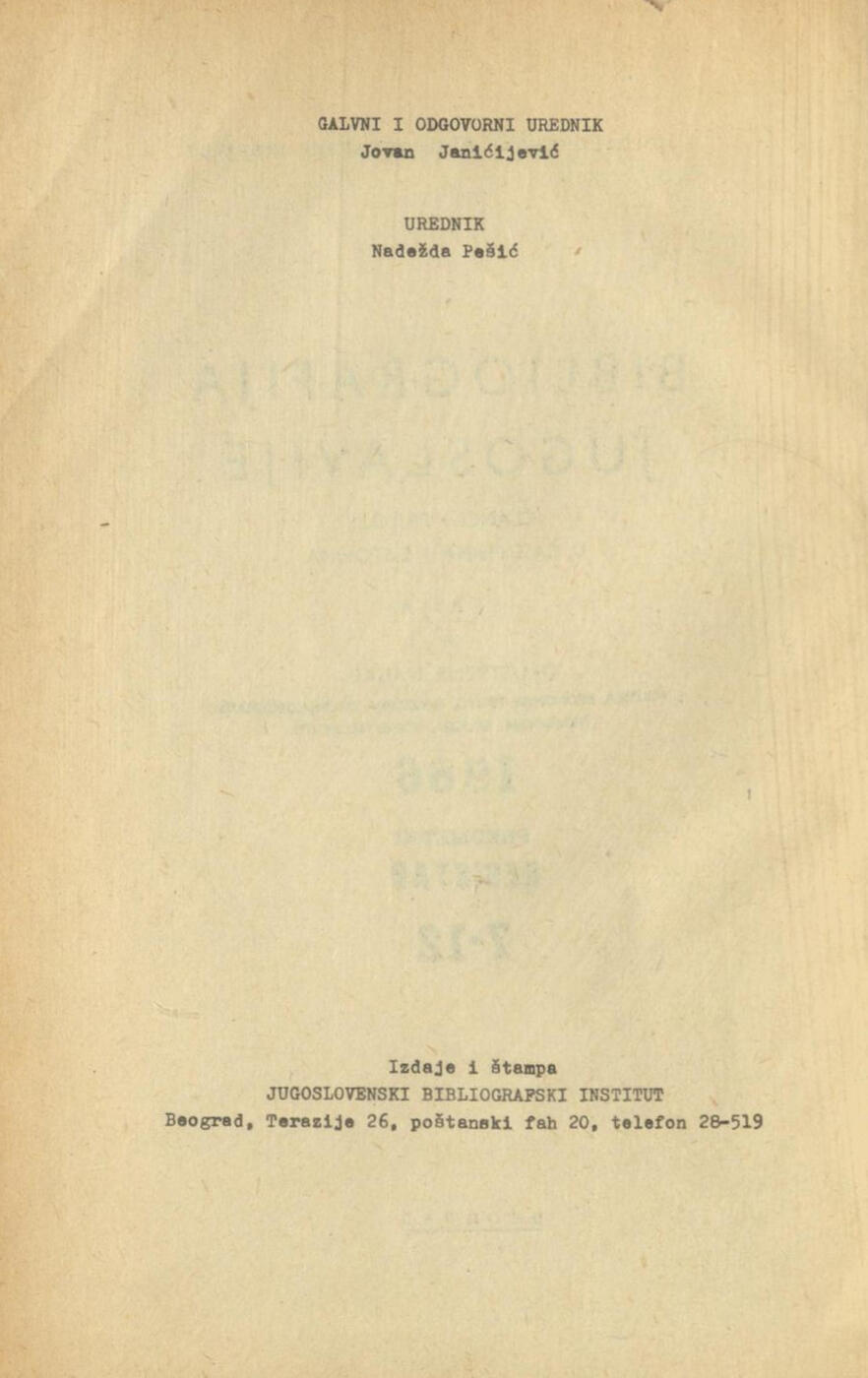 GALVNI I ODGOVORNI UREDNIK
Jovan Janićijević

UREDNIK
Nadežda Pešić

Izdaje i štampa
JUGOSLOVENSKI BIBLIOGRAFSKI INSTITUT
Beograd, Terazije 26, poštanski fah 20, telefon 28-519